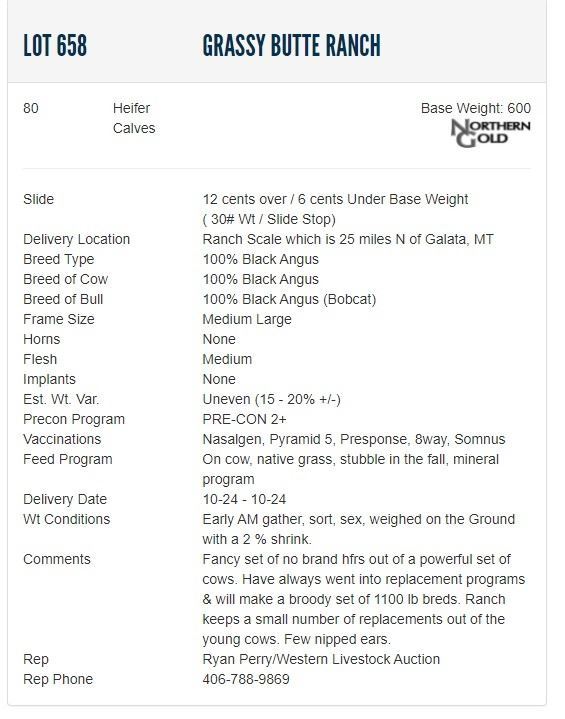 LOT 658 GRASSY BUTTE RANCH

80 Heifer Calves

Base Weight: 600

NORTHERN GOLD

| | |
|---|---|
| Slide | 12 cents over / 6 cents Under Base Weight ( 30# Wt / Slide Stop) |
| Delivery Location | Ranch Scale which is 25 miles N of Galata, MT |
| Breed Type | 100% Black Angus |
| Breed of Cow | 100% Black Angus |
| Breed of Bull | 100% Black Angus (Bobcat) |
| Frame Size | Medium Large |
| Horns | None |
| Flesh | Medium |
| Implants | None |
| Est. Wt. Var. | Uneven (15 - 20% +/-) |
| Precon Program | PRE-CON 2+ |
| Vaccinations | Nasalgen, Pyramid 5, Presponse, 8way, Somnus |
| Feed Program | On cow, native grass, stubble in the fall, mineral program |
| Delivery Date | 10-24 - 10-24 |
| Wt Conditions | Early AM gather, sort, sex, weighed on the Ground with a 2 % shrink. |
| Comments | Fancy set of no brand hfrs out of a powerful set of cows. Have always went into replacement programs & will make a broody set of 1100 lb breds. Ranch keeps a small number of replacements out of the young cows. Few nipped ears. |
| Rep | Ryan Perry/Western Livestock Auction |
| Rep Phone | 406-788-9869 |